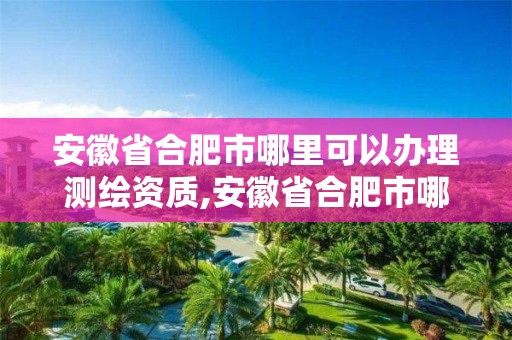 安徽省合肥市哪里可以办理测绘资质,安徽省合肥市哪